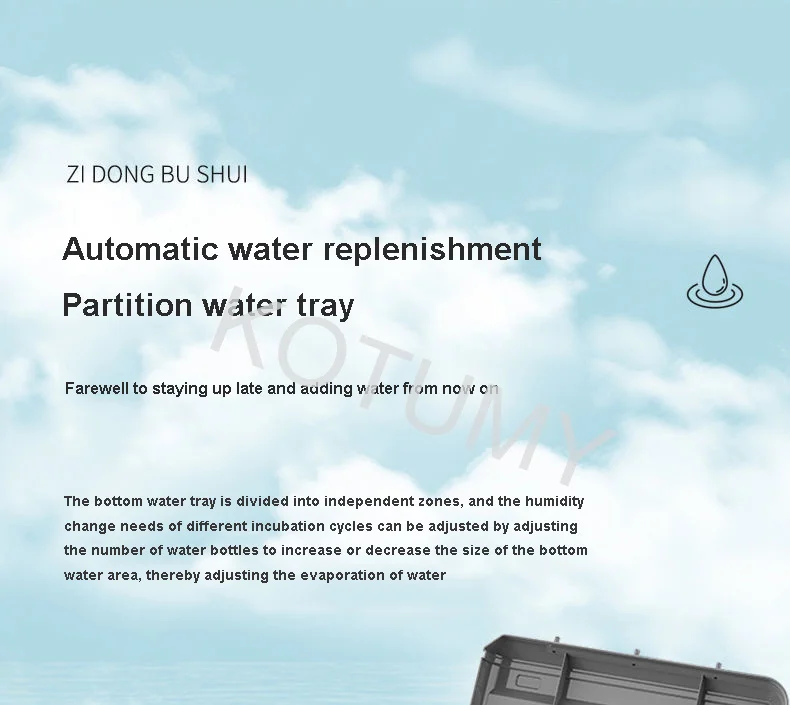 ZI DONG BU SHUI

Automatic water replenishment

Partition water tray

KOTUMY

Farewell to staying up late and adding water from now on

The bottom water tray is divided into independent zones, and the humidity change needs of different incubation cycles can be adjusted by adjusting the number of water bottles to increase or decrease the size of the bottom water area, thereby adjusting the evaporation of water